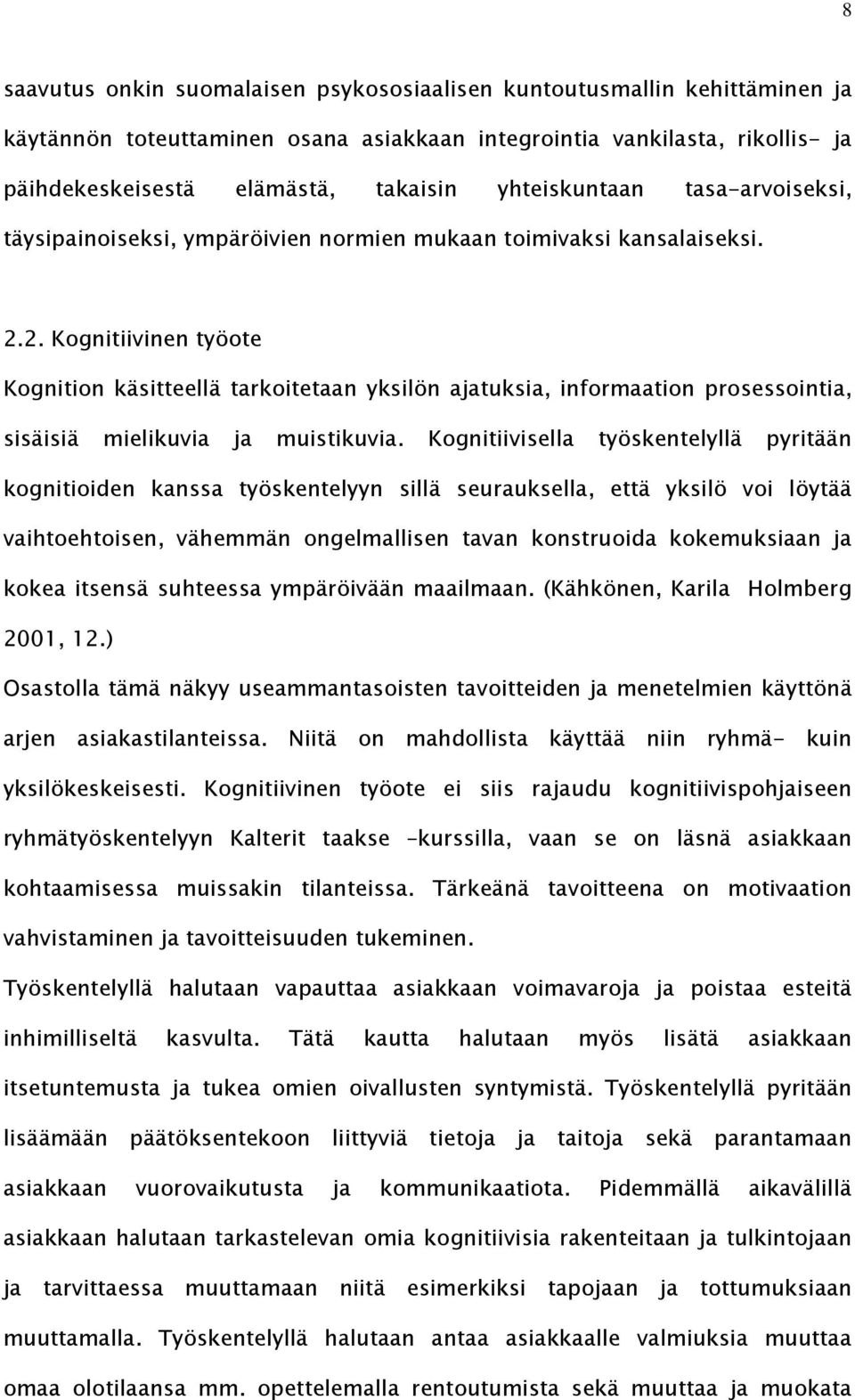 8

saavutus onkin suomalaisen psykososiaalisen kuntoutusmallin kehittäminen ja käytännön toteuttaminen osana asiakkaan integrointia vankilasta, rikollis- ja päihdekeskeisestä elämästä, takaisin yhteiskuntaan tasa-arvoiseksi, täysipainoiseksi, ympäröivien normien mukaan toimivaksi kansalaiseksi.

2.2. Kognitiivinen työote

Kognition käsitteellä tarkoitetaan yksilön ajatuksia, informaation prosessointia, sisäisiä mielikuvia ja muistikuvia. Kognitiivisella työskentelyllä pyritään kognitioiden kanssa työskentelyyn sillä seurauksella, että yksilö voi löytää vaihtoehtoisen, vähemmän ongelmallisen tavan konstruoida kokemuksiaan ja kokea itsensä suhteessa ympäröivään maailmaan. (Kähkönen, Karila Holmberg 2001, 12.)

Osastolla tämä näkyy useammantasoisten tavoitteiden ja menetelmien käyttönä arjen asiakastilanteissa. Niitä on mahdollista käyttää niin ryhmä- kuin yksilökeskeisesti. Kognitiivinen työote ei siis rajaudu kognitiivispohjaiseen ryhmätyöskentelyyn Kalterit taakse -kurssilla, vaan se on läsnä asiakkaan kohtaamisessa muissakin tilanteissa. Tärkeänä tavoitteena on motivaation vahvistaminen ja tavoitteisuuden tukeminen.

Työskentelyllä halutaan vapauttaa asiakkaan voimavaroja ja poistaa esteitä inhimilliseltä kasvulta. Tätä kautta halutaan myös lisätä asiakkaan itsetuntemusta ja tukea omien oivallusten syntymistä. Työskentelyllä pyritään lisäämään päätöksentekoon liittyviä tietoja ja taitoja sekä parantamaan asiakkaan vuorovaikutusta ja kommunikaatiota. Pidemmällä aikavälillä asiakkaan halutaan tarkastelevan omia kognitiivisia rakenteitaan ja tulkintojaan ja tarvittaessa muuttamaan niitä esimerkiksi tapojaan ja tottumuksiaan muuttamalla. Työskentelyllä halutaan antaa asiakkaalle valmiuksia muuttaa omaa olotilaansa mm. opettelemalla rentoutumista sekä muuttaa ja muokata